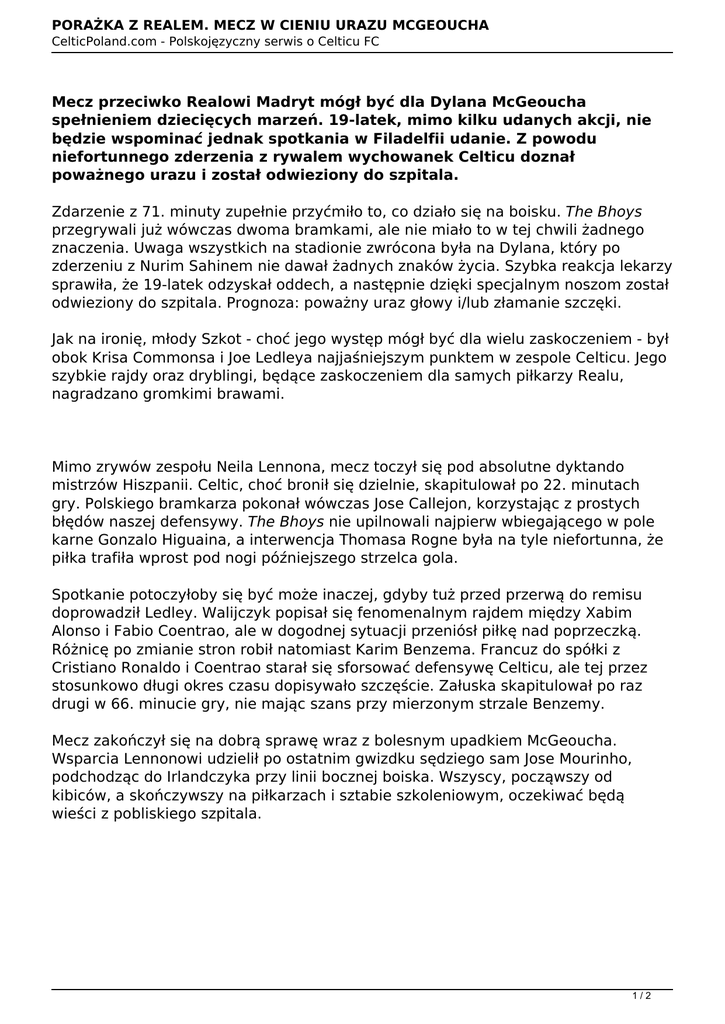 PORAŻKA Z REALEM. MECZ W CIENIU URAZU MCGEOUCHA
CelticPoland.com - Polskojęzyczny serwis o Celticu FC

Mecz przeciwko Realowi Madryt mógł być dla Dylana McGeoucha spełnieniem dziecięcych marzeń. 19-latek, mimo kilku udanych akcji, nie będzie wspominać jednak spotkania w Filadelfii udanie. Z powodu niefortunnego zderzenia z rywalem wychowanek Celticu doznał poważnego urazu i został odwieziony do szpitala.

Zdarzenie z 71. minuty zupełnie przyćmiło to, co działo się na boisku. The Bhoys przegrywali już wówczas dwoma bramkami, ale nie miało to w tej chwili żadnego znaczenia. Uwaga wszystkich na stadionie zwrócona była na Dylana, który po zderzeniu z Nurim Sahinem nie dawał żadnych znaków życia. Szybka reakcja lekarzy sprawiła, że 19-latek odzyskał oddech, a następnie dzięki specjalnym noszom został odwieziony do szpitala. Prognoza: poważny uraz głowy i/lub złamanie szczęki.

Jak na ironię, młody Szkot - choć jego występ mógł być dla wielu zaskoczeniem - był obok Krisa Commonsa i Joe Ledleya najjaśniejszym punktem w zespole Celticu. Jego szybkie rajdy oraz dryblingi, będące zaskoczeniem dla samych piłkarzy Realu, nagradzano gromkimi brawami.

Mimo zrywów zespołu Neila Lennona, mecz toczył się pod absolutne dyktando mistrzów Hiszpanii. Celtic, choć bronił się dzielnie, skapitulował po 22. minutach gry. Polskiego bramkarza pokonał wówczas Jose Callejon, korzystając z prostych błędów naszej defensywy. The Bhoys nie upilnowali najpierw wbiegającego w pole karne Gonzalo Higuaina, a interwencja Thomasa Rogne była na tyle niefortunna, że piłka trafiła wprost pod nogi późniejszego strzelca gola.

Spotkanie potoczyłoby się być może inaczej, gdyby tuż przed przerwą do remisu doprowadził Ledley. Walijczyk popisał się fenomenalnym rajdem między Xabim Alonso i Fabio Coentrao, ale w dogodnej sytuacji przeniósł piłkę nad poprzeczką. Różnicę po zmianie stron robił natomiast Karim Benzema. Francuz do spółki z Cristiano Ronaldo i Coentrao starał się sforsować defensywę Celticu, ale tej przez stosunkowo długi okres czasu dopisywało szczęście. Załuska skapitulował po raz drugi w 66. minucie gry, nie mając szans przy mierzonym strzale Benzemy.

Mecz zakończył się na dobrą sprawę wraz z bolesnym upadkiem McGeoucha. Wsparcia Lennonowi udzielił po ostatnim gwizdku sędziego sam Jose Mourinho, podchodząc do Irlandczyka przy linii bocznej boiska. Wszyscy, począwszy od kibiców, a skończywszy na piłkarzach i sztabie szkoleniowym, oczekiwać będą wieści z pobliskiego szpitala.

1 / 2